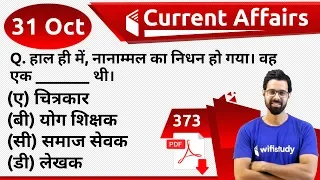 31 Oct

Current Affairs

Q. हाल ही में, नानाम्मल का निधन हो गया। वह एक ________ थी।

(ए) चित्रकार

(बी) योग शिक्षक

(सी) समाज सेवक

(डी) लेखक

373

PDF

wifistudy